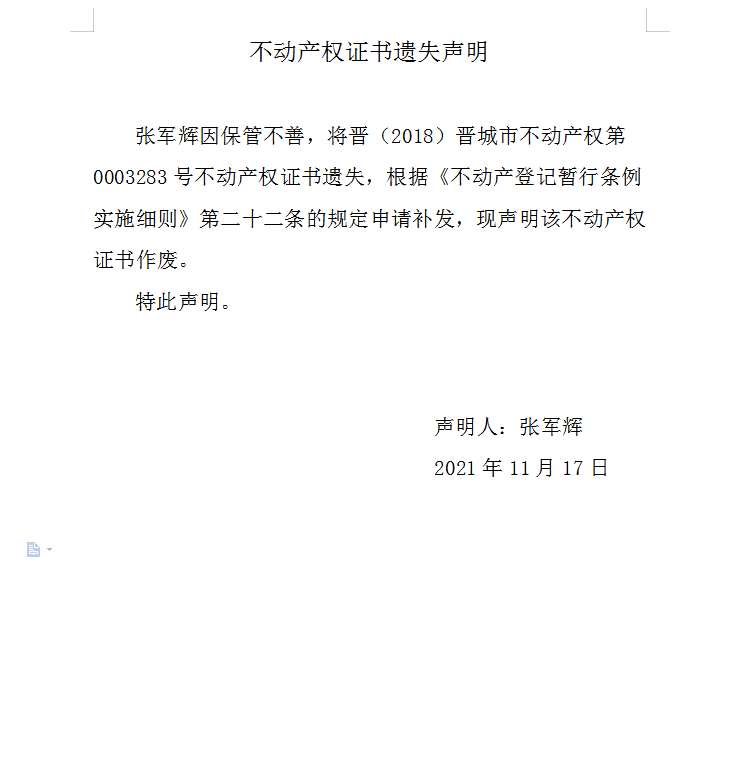 不动产权证书遗失声明

张军辉因保管不善，将晋（2018）晋城市不动产权第0003283号不动产权证书遗失，根据《不动产登记暂行条例实施细则》第二十二条的规定申请补发，现声明该不动产权证书作废。

特此声明。

声明人：张军辉

2021年11月17日